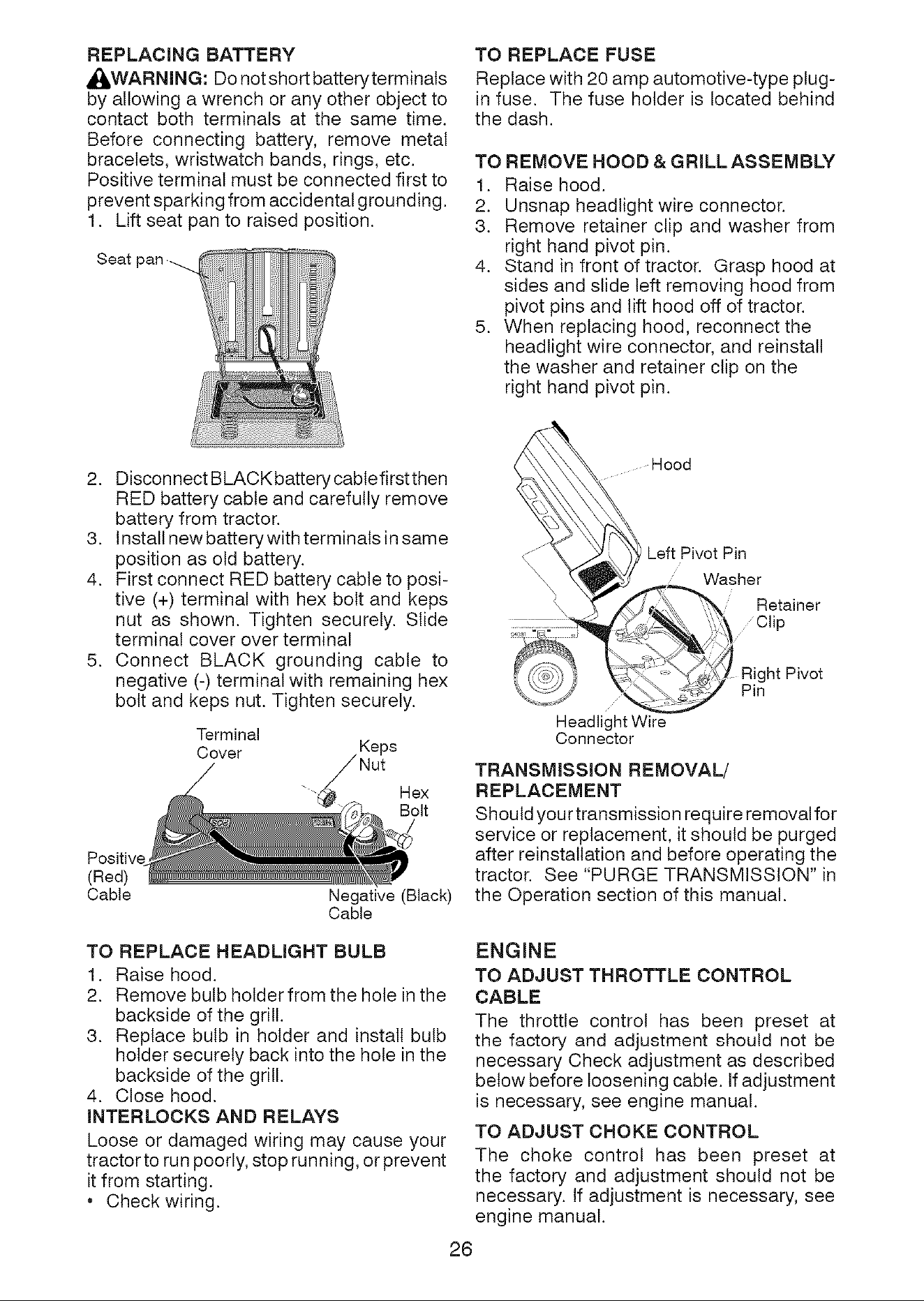 REPLACING BATTERY

WARNING: Do not short battery terminals by allowing a wrench or any other object to contact both terminals at the same time. Before connecting battery, remove metal bracelets, wristwatch bands, rings, etc. Positive terminal must be connected first to prevent sparking from accidental grounding.

1. Lift seat pan to raised position.

Seat pan

2. Disconnect BLACK battery cable first then RED battery cable and carefully remove battery from tractor.
3. Install new battery with terminals in same position as old battery.
4. First connect RED battery cable to positive (+) terminal with hex bolt and keps nut as shown. Tighten securely. Slide terminal cover over terminal
5. Connect BLACK grounding cable to negative (-) terminal with remaining hex bolt and keps nut. Tighten securely.

Terminal Cover

Keps Nut

Hex Bolt

Positive (Red) Cable

Negative (Black) Cable

TO REPLACE HEADLIGHT BULB
1. Raise hood.
2. Remove bulb holder from the hole in the backside of the grill.
3. Replace bulb in holder and install bulb holder securely back into the hole in the backside of the grill.
4. Close hood.

INTERLOCKS AND RELAYS

Loose or damaged wiring may cause your tractor to run poorly, stop running, or prevent it from starting.

• Check wiring.

TO REPLACE FUSE

Replace with 20 amp automotive-type plug-in fuse. The fuse holder is located behind the dash.

TO REMOVE HOOD & GRILL ASSEMBLY
1. Raise hood.
2. Unsnap headlight wire connector.
3. Remove retainer clip and washer from right hand pivot pin.
4. Stand in front of tractor. Grasp hood at sides and slide left removing hood from pivot pins and lift hood off of tractor.
5. When replacing hood, reconnect the headlight wire connector, and reinstall the washer and retainer clip on the right hand pivot pin.

Hood

Left Pivot Pin

Washer

Retainer Clip

Right Pivot Pin

Headlight Wire Connector

TRANSMISSION REMOVAL/ REPLACEMENT

Should your transmission require removal for service or replacement, it should be purged after reinstallation and before operating the tractor. See "PURGE TRANSMISSION" in the Operation section of this manual.

ENGINE

TO ADJUST THROTTLE CONTROL CABLE

The throttle control has been preset at the factory and adjustment should not be necessary Check adjustment as described below before loosening cable. If adjustment is necessary, see engine manual.

TO ADJUST CHOKE CONTROL

The choke control has been preset at the factory and adjustment should not be necessary. If adjustment is necessary, see engine manual.

26